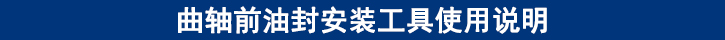 曲轴前油封安装工具使用说明